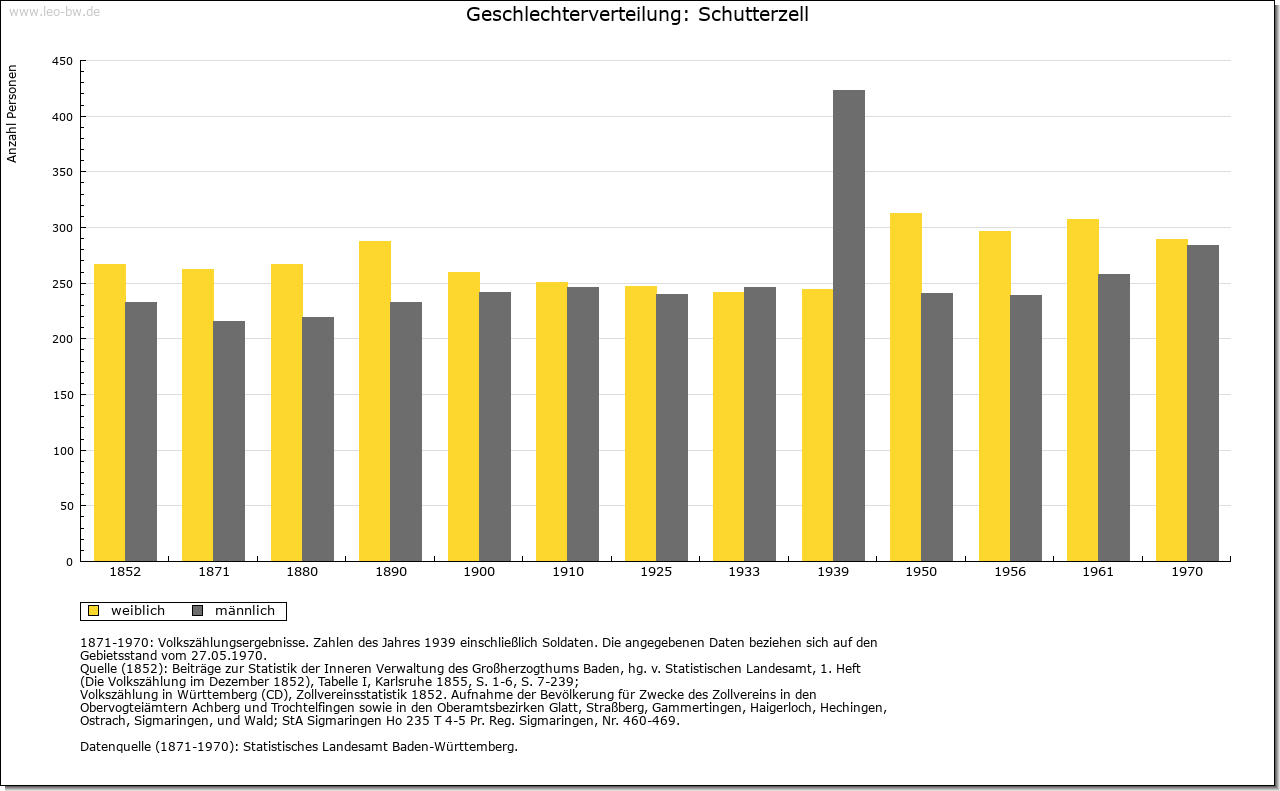 www.leo-bw.de

Geschlechterverteilung: Schutterzell

Anzahl Personen

450
400
350
300
250
200
150
100
50
0

1852 1871 1880 1890 1900 1910 1925 1933 1939 1950 1956 1961 1970

weiblich männlich

1871-1970: Volkszählungsergebnisse. Zahlen des Jahres 1939 einschließlich Soldaten. Die angegebenen Daten beziehen sich auf den Gebietsstand vom 27.05.1970.
Quelle (1852): Beiträge zur Statistik der Inneren Verwaltung des Großherzogthums Baden, hg. v. Statistischen Landesamt, 1. Heft (Die Volkszählung im Dezember 1852), Tabelle I, Karlsruhe 1855, S. 1-6, S. 7-239;
Volkszählung in Württemberg (CD), Zollvereinsstatistik 1852. Aufnahme der Bevölkerung für Zwecke des Zollvereins in den Obervogteiämtern Achberg und Trochtelfingen sowie in den Oberamtsbezirken Glatt, Straßberg, Gammertingen, Haigerloch, Hechingen, Ostrach, Sigmaringen, und Wald; StA Sigmaringen Ho 235 T 4-5 Pr. Reg. Sigmaringen, Nr. 460-469.

Datenquelle (1871-1970): Statistisches Landesamt Baden-Württemberg.